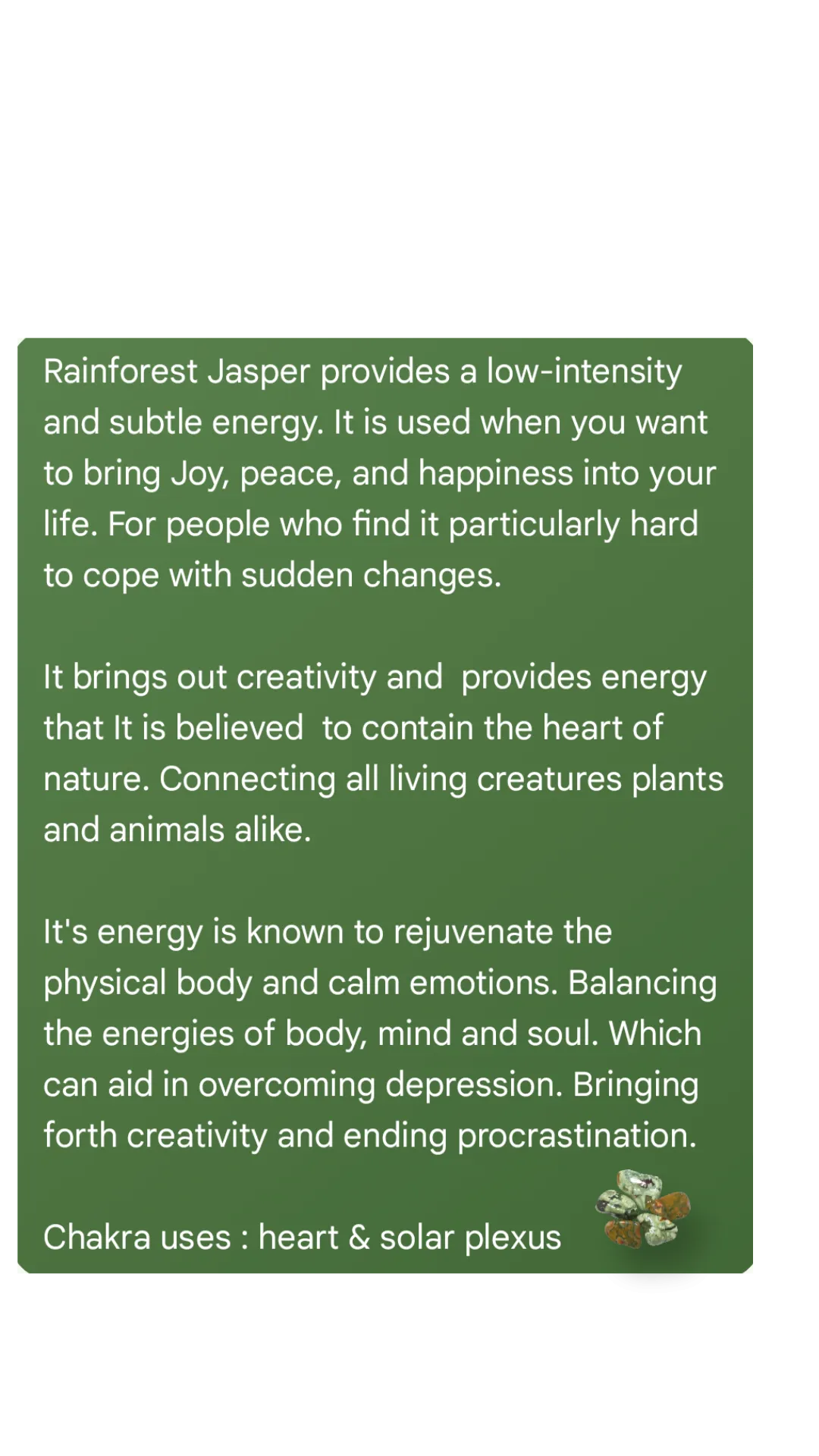 Rainforest Jasper provides a low-intensity and subtle energy. It is used when you want to bring Joy, peace, and happiness into your life. For people who find it particularly hard to cope with sudden changes.

It brings out creativity and  provides energy that It is believed  to contain the heart of nature. Connecting all living creatures plants and animals alike.

It's energy is known to rejuvenate the physical body and calm emotions. Balancing the energies of body, mind and soul. Which can aid in overcoming depression. Bringing forth creativity and ending procrastination.

Chakra uses : heart & solar plexus